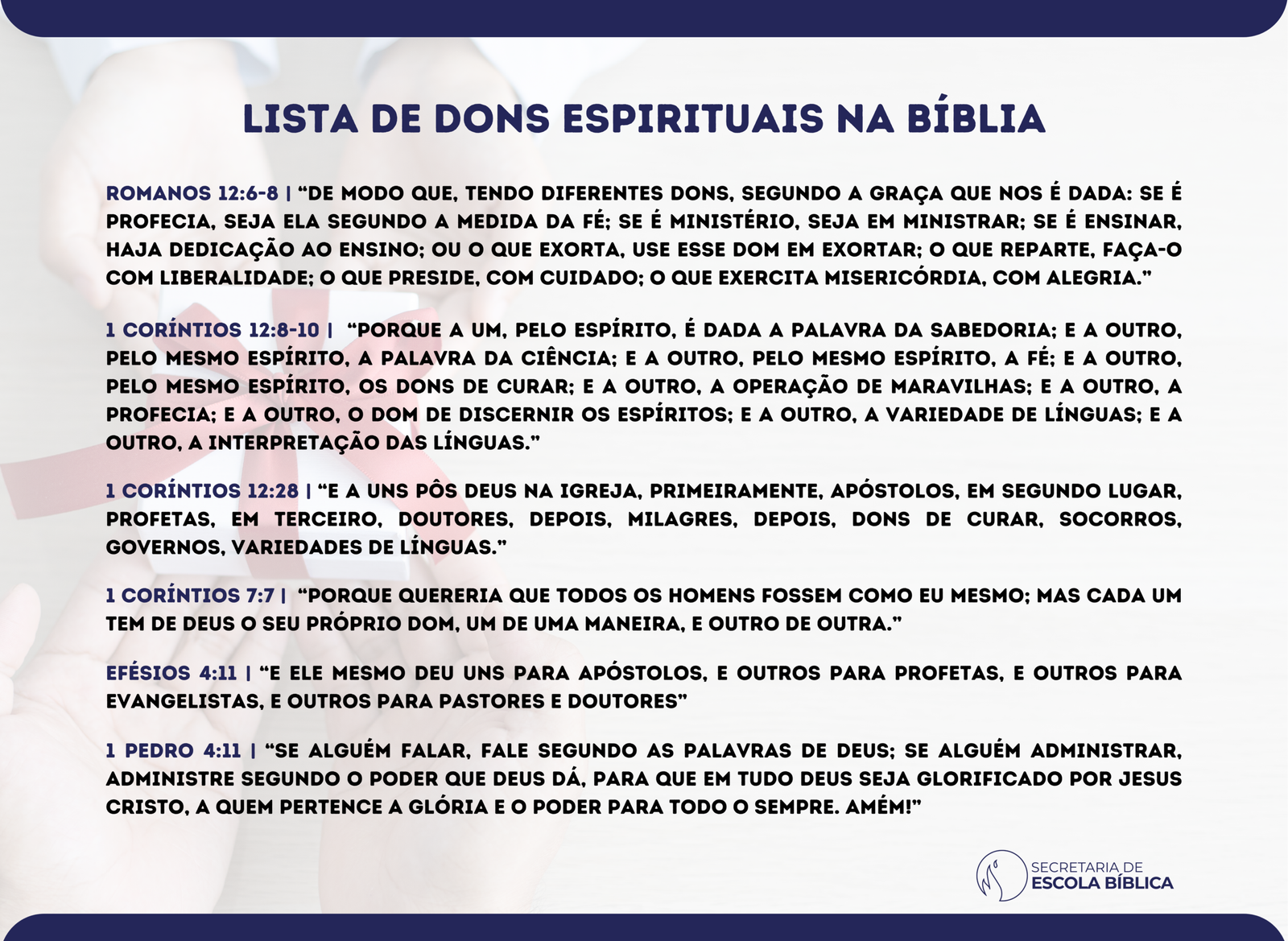 LISTA DE DONS ESPIRITUAIS NA BÍBLIA

ROMANOS 12:6-8 | "DE MODO QUE, TENDO DIFERENTES DONS, SEGUNDO A GRAÇA QUE NOS É DADA: SE É PROFECIA, SEJA ELA SEGUNDO A MEDIDA DA FÉ; SE É MINISTÉRIO, SEJA EM MINISTRAR; SE É ENSINAR, HAJA DEDICAÇÃO AO ENSINO; OU O QUE EXORTA, USE ESSE DOM EM EXORTAR; O QUE REPARTE, FAÇA-O COM LIBERALIDADE; O QUE PRESIDE, COM CUIDADO; O QUE EXERCITA MISERICÓRDIA, COM ALEGRIA."

1 CORÍNTIOS 12:8-10 | "PORQUE A UM, PELO ESPÍRITO, É DADA A PALAVRA DA SABEDORIA; E A OUTRO, PELO MESMO ESPÍRITO, A PALAVRA DA CIÊNCIA; E A OUTRO, PELO MESMO ESPÍRITO, A FÉ; E A OUTRO, PELO MESMO ESPÍRITO, OS DONS DE CURAR; E A OUTRO, A OPERAÇÃO DE MARAVILHAS; E A OUTRO, A PROFECIA; E A OUTRO, O DOM DE DISCERNIR OS ESPÍRITOS; E A OUTRO, A VARIEDADE DE LÍNGUAS; E A OUTRO, A INTERPRETAÇÃO DAS LÍNGUAS."

1 CORÍNTIOS 12:28 | "E A UNS PÔS DEUS NA IGREJA, PRIMEIRAMENTE, APÓSTOLOS, EM SEGUNDO LUGAR, PROFETAS, EM TERCEIRO, DOUTORES, DEPOIS, MILAGRES, DEPOIS, DONS DE CURAR, SOCORROS, GOVERNOS, VARIEDADES DE LÍNGUAS."

1 CORÍNTIOS 7:7 | "PORQUE QUERERIA QUE TODOS OS HOMENS FOSSEM COMO EU MESMO; MAS CADA UM TEM DE DEUS O SEU PRÓPRIO DOM, UM DE UMA MANEIRA, E OUTRO DE OUTRA."

EFÉSIOS 4:11 | "E ELE MESMO DEU UNS PARA APÓSTOLOS, E OUTROS PARA PROFETAS, E OUTROS PARA EVANGELISTAS, E OUTROS PARA PASTORES E DOUTORES"

1 PEDRO 4:11 | "SE ALGUÉM FALAR, FALE SEGUNDO AS PALAVRAS DE DEUS; SE ALGUÉM ADMINISTRAR, ADMINISTRE SEGUNDO O PODER QUE DEUS DÁ, PARA QUE EM TUDO DEUS SEJA GLORIFICADO POR JESUS CRISTO, A QUEM PERTENCE A GLÓRIA E O PODER PARA TODO O SEMPRE. AMÉM!"

SECRETARIA DE
ESCOLA BÍBLICA